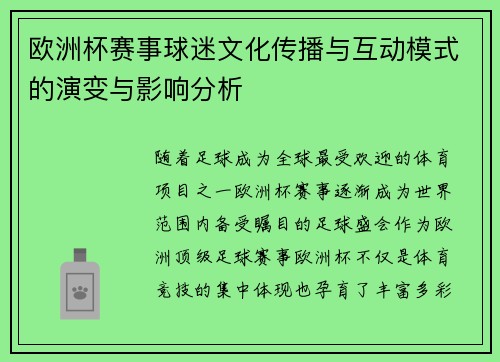 欧洲杯赛事球迷文化传播与互动模式的演变与影响分析

随着足球成为全球最受欢迎的体育项目之一欧洲杯赛事逐渐成为世界范围内备受瞩目的足球盛会作为欧洲顶级足球赛事欧洲杯不仅是体育竞技的集中体现也孕育了丰富多彩